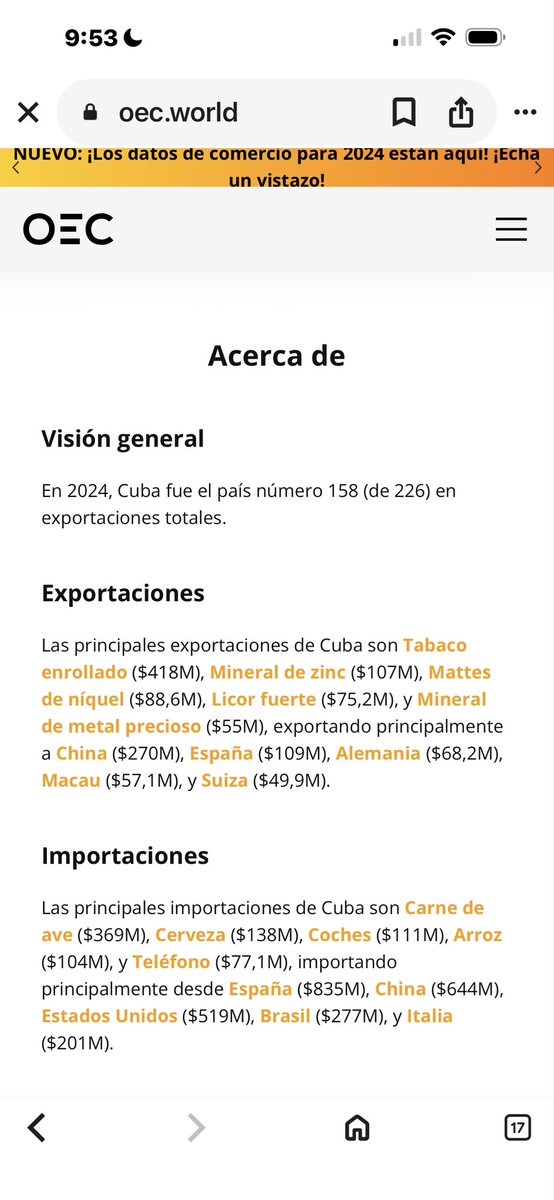 9:53

oec.world

NUEVO: ¡Los datos de comercio para 2024 están aquí! ¡Echa un vistazo!

OEC

Acerca de

Visión general

En 2024, Cuba fue el país número 158 (de 226) en exportaciones totales.

Exportaciones

Las principales exportaciones de Cuba son Tabaco enrollado ($418M), Mineral de zinc ($107M), Mattes de níquel ($88,6M), Licor fuerte ($75,2M), y Mineral de metal precioso ($55M), exportando principalmente a China ($270M), España ($109M), Alemania ($68,2M), Macau ($57,1M), y Suiza ($49,9M).

Importaciones

Las principales importaciones de Cuba son Carne de ave ($369M), Cerveza ($138M), Coches ($111M), Arroz ($104M), y Teléfono ($77,1M), importando principalmente desde España ($835M), China ($644M), Estados Unidos ($519M), Brasil ($277M), y Italia ($201M).

17